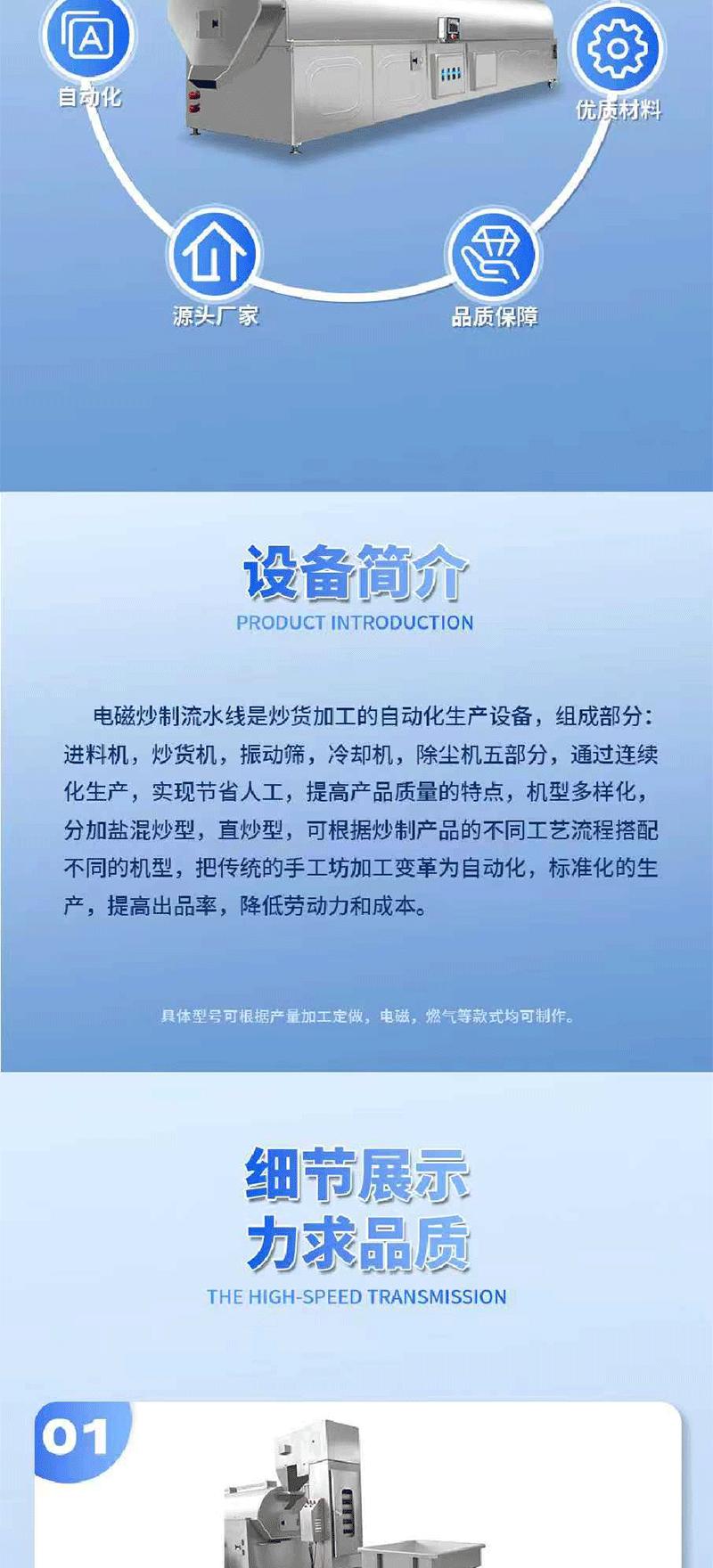 自动化

优质材料

源头厂家

品质保障

设备简介

PRODUCT INTRODUCTION

电磁炒制流水线是炒货加工的自动化生产设备，组成部分：进料机，炒货机，振动筛，冷却机，除尘机五部分，通过连续化生产，实现节省人工，提高产品质量的特点，机型多样化，分加盐混炒型，直炒型，可根据炒制产品的不同工艺流程搭配不同的机型，把传统的手工坊加工变革为自动化，标准化的生产，提高出品率，降低劳动力和成本。

具体型号可根据产量加工定做，电磁，燃气等款式均可制作。

细节展示

力求品质

THE HIGH-SPEED TRANSMISSION

01